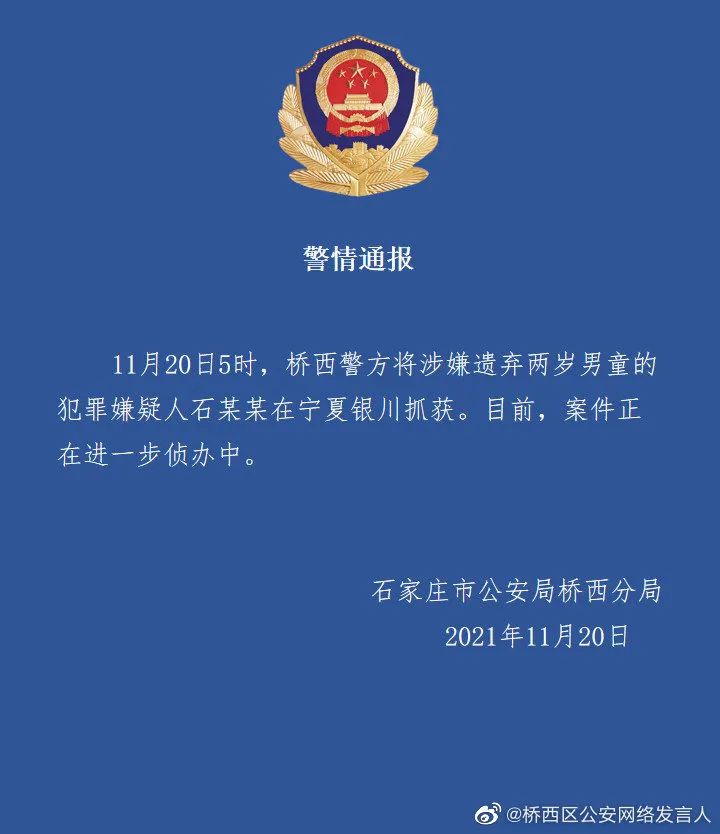 警情通报

11月20日5时，桥西警方将涉嫌遗弃两岁男童的犯罪嫌疑人石某某在宁夏银川抓获。目前，案件正在进一步侦办中。

石家庄市公安局桥西分局
2021年11月20日

@桥西区公安网络发言人